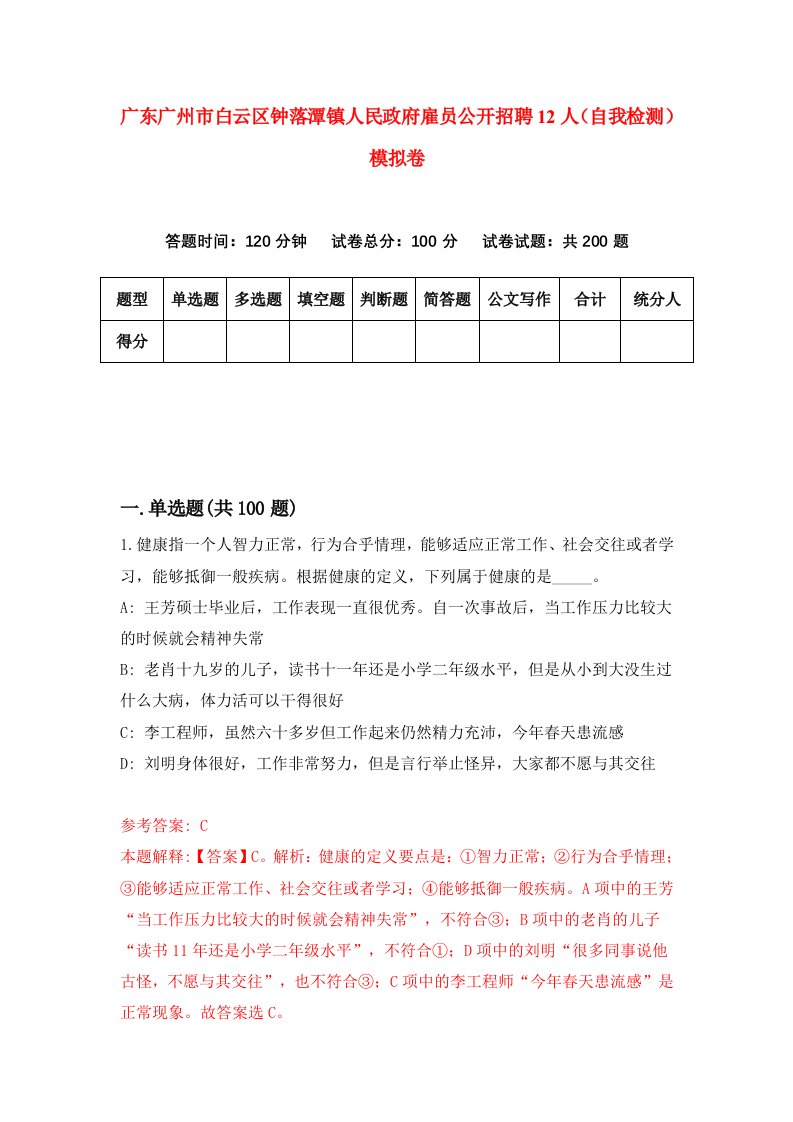 广东广州市白云区钟落潭镇人民政府雇员公开招聘12人（自我检测）模拟卷

答题时间：120分钟　试卷总分：100分　试卷试题：共200题

| 题型 | 单选题 | 多选题 | 填空题 | 判断题 | 简答题 | 公文写作 | 合计 | 统分人 |
|---|---|---|---|---|---|---|---|---|
| 得分 |  |  |  |  |  |  |  |  |

一.单选题(共100题)

1.健康指一个人智力正常，行为合乎情理，能够适应正常工作、社会交往或者学习，能够抵御一般疾病。根据健康的定义，下列属于健康的是_____。

A: 王芳硕士毕业后，工作表现一直很优秀。自一次事故后，当工作压力比较大的时候就会精神失常

B: 老肖十九岁的儿子，读书十一年还是小学二年级水平，但是从小到大没生过什么大病，体力活可以干得很好

C: 李工程师，虽然六十多岁但工作起来仍然精力充沛，今年春天患流感

D: 刘明身体很好，工作非常努力，但是言行举止怪异，大家都不愿与其交往

参考答案: C

本题解释:【答案】C。解析：健康的定义要点是：①智力正常；②行为合乎情理；③能够适应正常工作、社会交往或者学习；④能够抵御一般疾病。A项中的王芳“当工作压力比较大的时候就会精神失常”，不符合③；B项中的老肖的儿子“读书11年还是小学二年级水平”，不符合①；D项中的刘明“很多同事说他古怪，不愿与其交往”，也不符合③；C项中的李工程师“今年春天患流感”是正常现象。故答案选C。